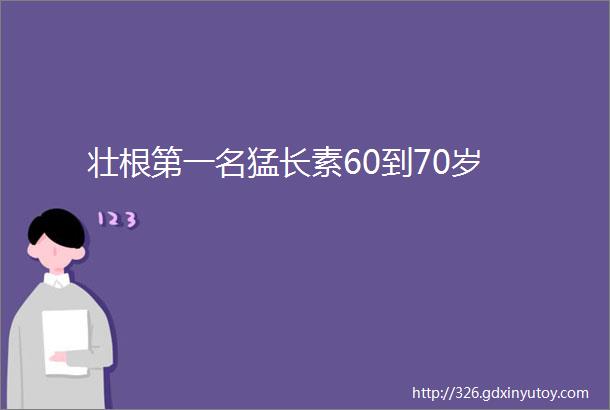 壮根第一名猛长素60到70岁

123

http://326.gdxinyutoy.com